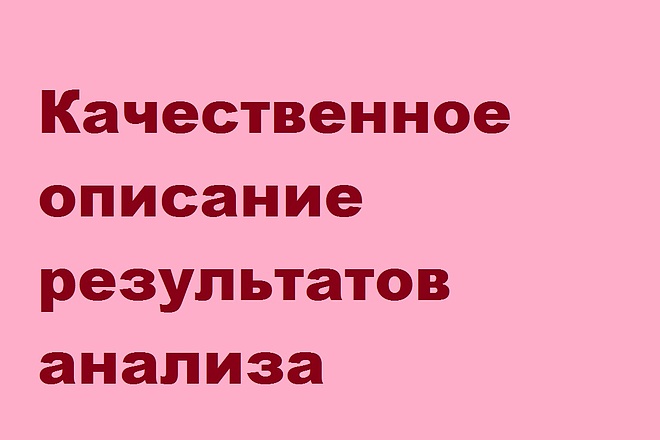 Качественное описание результатов анализа